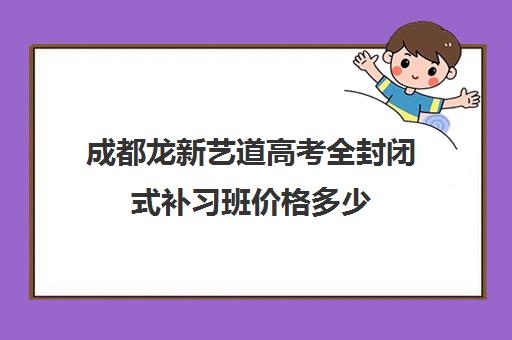 成都龙新艺道高考全封闭式补习班价格多少